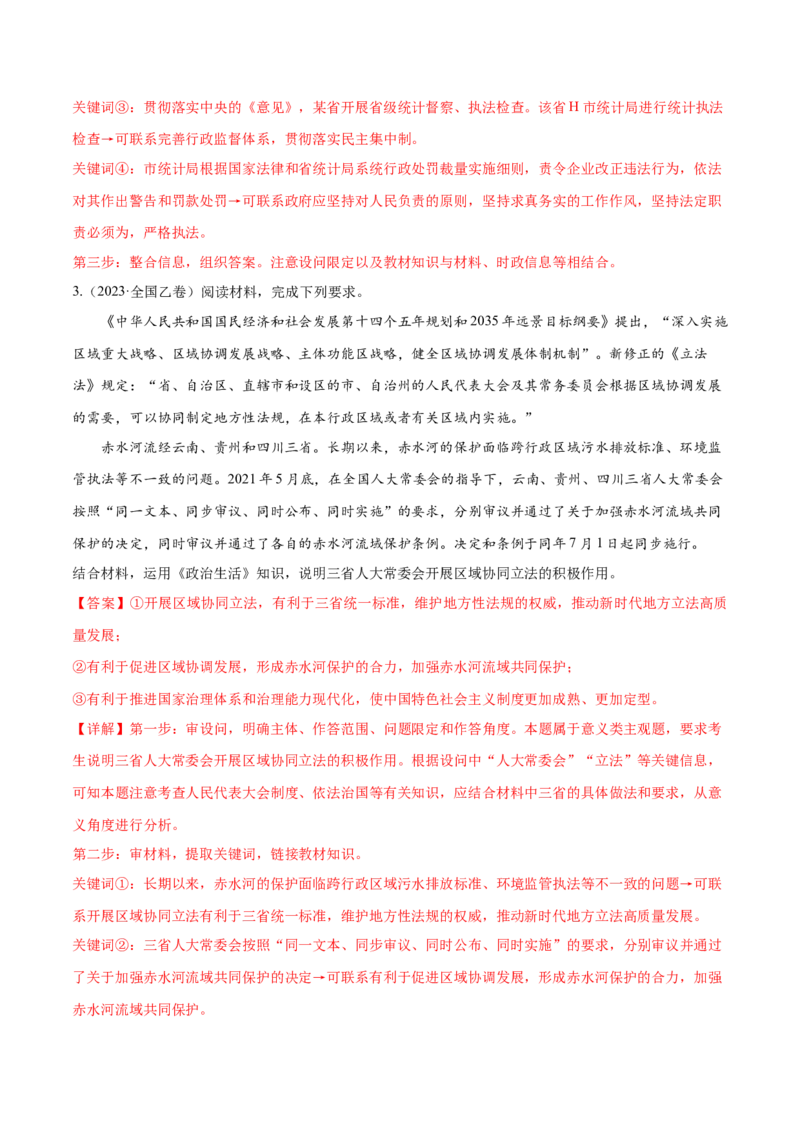 关键词③：贯彻落实中央的《意见》，某省开展省级统计督察、执法检查。该省H市统计局进行统计执法检查→可联系完善行政监督体系，贯彻落实民主集中制。

关键词④：市统计局根据国家法律和省统计局系统行政处罚裁量实施细则，责令企业改正违法行为，依法对其作出警告和罚款处罚→可联系政府应坚持对人民负责的原则，坚持求真务实的工作作风，坚持法定职责必须为，严格执法。

第三步：整合信息，组织答案。注意设问限定以及教材知识与材料、时政信息等相结合。

3.（2023·全国乙卷）阅读材料，完成下列要求。

《中华人民共和国国民经济和社会发展第十四个五年规划和2035年远景目标纲要》提出，“深入实施区域重大战略、区域协调发展战略、主体功能区战略，健全区域协调发展体制机制”。新修正的《立法法》规定：“省、自治区、直辖市和设区的市、自治州的人民代表大会及其常务委员会根据区域协调发展的需要，可以协同制定地方性法规，在本行政区域或者有关区域内实施。”

赤水河流经云南、贵州和四川三省。长期以来，赤水河的保护面临跨行政区域污水排放标准、环境监管执法等不一致的问题。2021年5月底，在全国人大常委会的指导下，云南、贵州、四川三省人大常委会按照“同一文本、同步审议、同时公布、同时实施”的要求，分别审议并通过了关于加强赤水河流域共同保护的决定，同时审议并通过了各自的赤水河流域保护条例。决定和条例于同年7月1日起同步施行。

结合材料，运用《政治生活》知识，说明三省人大常委会开展区域协同立法的积极作用。

【答案】①开展区域协同立法，有利于三省统一标准，维护地方性法规的权威，推动新时代地方立法高质量发展；

②有利于促进区域协调发展，形成赤水河保护的合力，加强赤水河流域共同保护；

③有利于推进国家治理体系和治理能力现代化，使中国特色社会主义制度更加成熟、更加定型。

【详解】第一步：审设问，明确主体、作答范围、问题限定和作答角度。本题属于意义类主观题，要求考生说明三省人大常委会开展区域协同立法的积极作用。根据设问中“人大常委会”“立法”等关键信息，可知本题注意考查人民代表大会制度、依法治国等有关知识，应结合材料中三省的具体做法和要求，从意义角度进行分析。

第二步：审材料，提取关键词，链接教材知识。

关键词①：长期以来，赤水河的保护面临跨行政区域污水排放标准、环境监管执法等不一致的问题→可联系开展区域协同立法有利于三省统一标准，维护地方性法规的权威，推动新时代地方立法高质量发展。

关键词②：三省人大常委会按照“同一文本、同步审议、同时公布、同时实施”的要求，分别审议并通过了关于加强赤水河流域共同保护的决定→可联系有利于促进区域协调发展，形成赤水河保护的合力，加强赤水河流域共同保护。